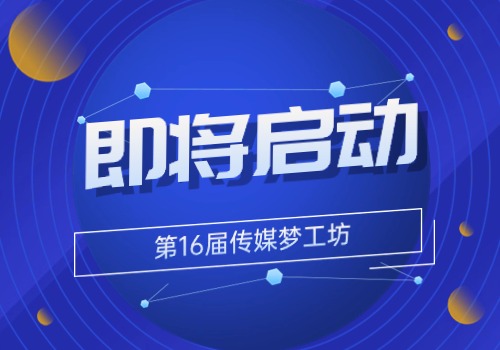 即将启动

第16届传媒梦工坊